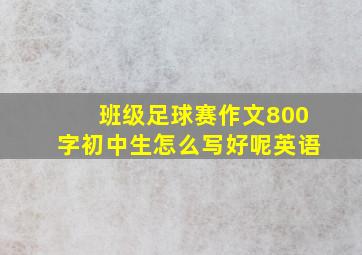 班级足球赛作文800字初中生怎么写好呢英语